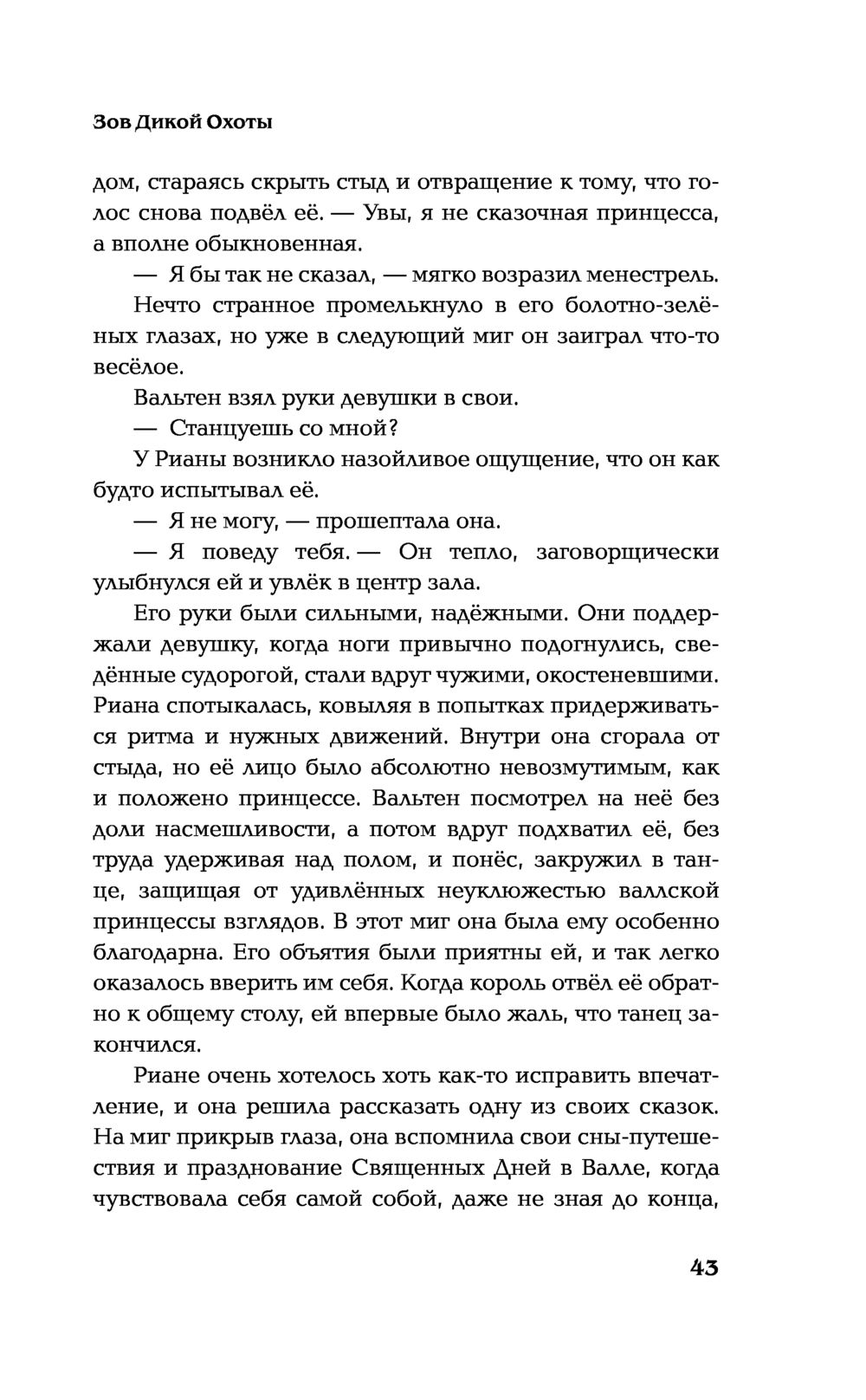 Зов Дикой Охоты

дом, стараясь скрыть стыд и отвращение к тому, что голос снова подвёл её. — Увы, я не сказочная принцесса, а вполне обыкновенная.

— Я бы так не сказал, — мягко возразил менестрель.

Нечто странное промелькнуло в его болотно-зелёных глазах, но уже в следующий миг он заиграл что-то весёлое.

Вальтен взял руки девушки в свои.

— Станцуешь со мной?

У Рианы возникло назойливое ощущение, что он как будто испытывал её.

— Я не могу, — прошептала она.

— Я поведу тебя. — Он тепло, заговорщически улыбнулся ей и увлёк в центр зала.

Его руки были сильными, надёжными. Они поддержали девушку, когда ноги привычно подогнулись, сведённые судорогой, стали вдруг чужими, окостеневшими. Риана спотыкалась, ковыляя в попытках придерживаться ритма и нужных движений. Внутри она сгорала от стыда, но её лицо было абсолютно невозмутимым, как и положено принцессе. Вальтен посмотрел на неё без доли насмешливости, а потом вдруг подхватил её, без труда удерживая над полом, и понёс, закружил в танце, защищая от удивлённых неуклюжестью валлской принцессы взглядов. В этот миг она была ему особенно благодарна. Его объятия были приятны ей, и так легко оказалось вверить им себя. Когда король отвёл её обратно к общему столу, ей впервые было жаль, что танец закончился.

Риане очень хотелось хоть как-то исправить впечатление, и она решила рассказать одну из своих сказок. На миг прикрыв глаза, она вспомнила свои сны-путешествия и празднование Священных Дней в Валле, когда чувствовала себя самой собой, даже не зная до конца,

43